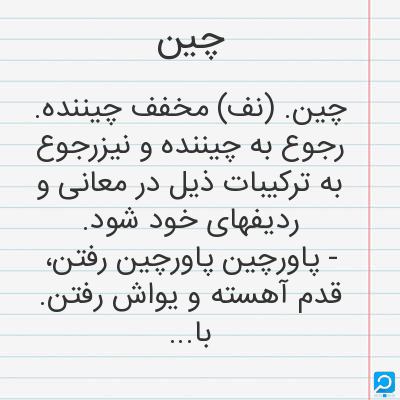 چین

چین. (نف) مخفف چیننده. رجوع به چیننده و نیزرجوع به ترکیبات ذیل در معانی و ردیفهای خود شود.
- پاورچین پاورچین رفتن، قدم آهسته و یواش رفتن. با...